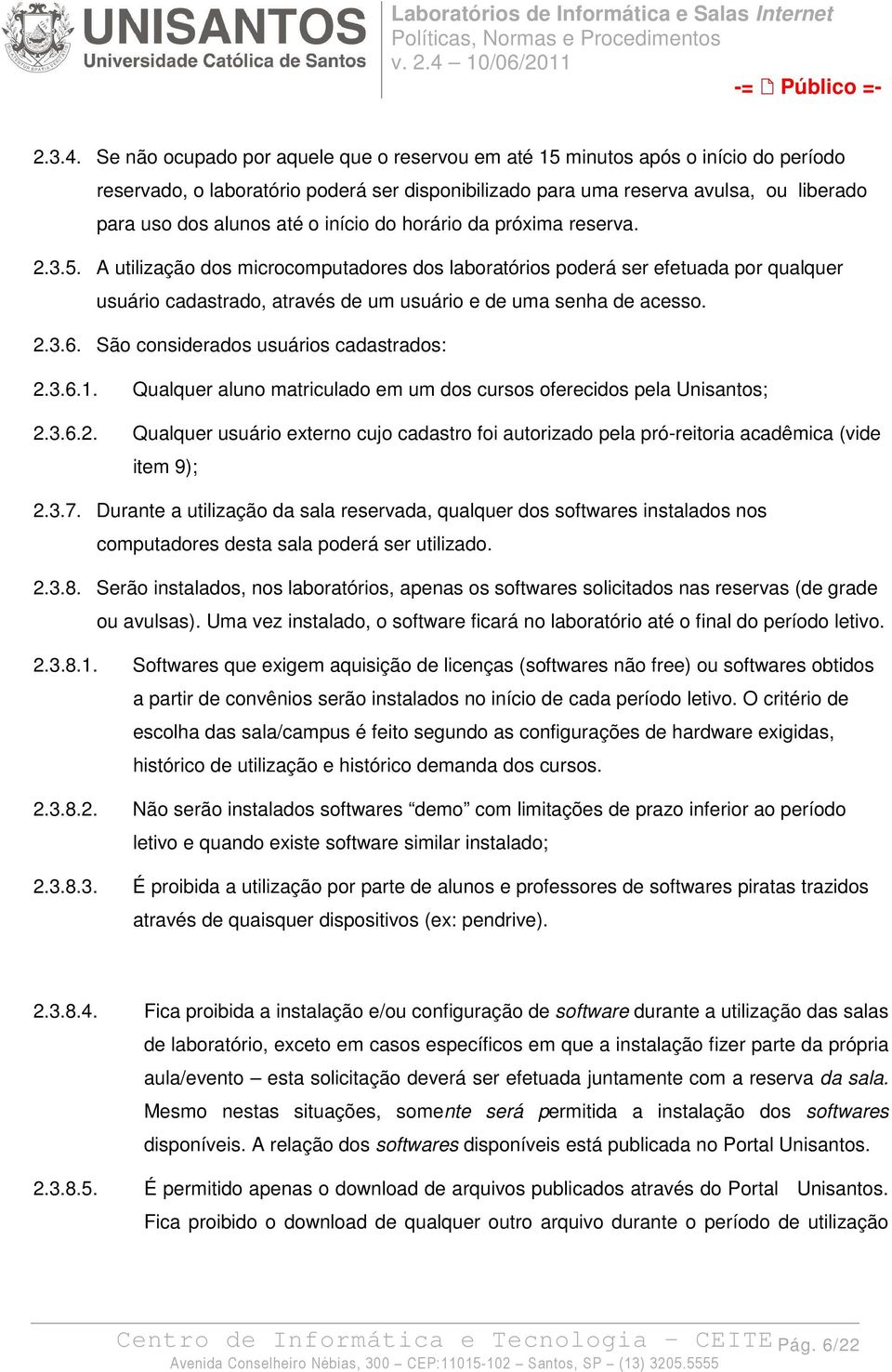 UNISANTOS
Universidade Católica de Santos

Laboratórios de Informática e Salas Internet
Políticas, Normas e Procedimentos
v. 2.4 – 10/06/2011

-= Público =-

2.3.4. Se não ocupado por aquele que o reservou em até 15 minutos após o início do período reservado, o laboratório poderá ser disponibilizado para uma reserva avulsa, ou liberado para uso dos alunos até o início do horário da próxima reserva.

2.3.5. A utilização dos microcomputadores dos laboratórios poderá ser efetuada por qualquer usuário cadastrado, através de um usuário e de uma senha de acesso.

2.3.6. São considerados usuários cadastrados:

2.3.6.1. Qualquer aluno matriculado em um dos cursos oferecidos pela Unisantos;

2.3.6.2. Qualquer usuário externo cujo cadastro foi autorizado pela pró-reitoria acadêmica (vide item 9);

2.3.7. Durante a utilização da sala reservada, qualquer dos softwares instalados nos computadores desta sala poderá ser utilizado.

2.3.8. Serão instalados, nos laboratórios, apenas os softwares solicitados nas reservas (de grade ou avulsas). Uma vez instalado, o software ficará no laboratório até o final do período letivo.

2.3.8.1. Softwares que exigem aquisição de licenças (softwares não free) ou softwares obtidos a partir de convênios serão instalados no início de cada período letivo. O critério de escolha das sala/campus é feito segundo as configurações de hardware exigidas, histórico de utilização e histórico demanda dos cursos.

2.3.8.2. Não serão instalados softwares “demo” com limitações de prazo inferior ao período letivo e quando existe software similar instalado;

2.3.8.3. É proibida a utilização por parte de alunos e professores de softwares piratas trazidos através de quaisquer dispositivos (ex: pendrive).

2.3.8.4. Fica proibida a instalação e/ou configuração de software durante a utilização das salas de laboratório, exceto em casos específicos em que a instalação fizer parte da própria aula/evento – esta solicitação deverá ser efetuada juntamente com a reserva da sala. Mesmo nestas situações, somente será permitida a instalação dos softwares disponíveis. A relação dos softwares disponíveis está publicada no Portal Unisantos.

2.3.8.5. É permitido apenas o download de arquivos publicados através do Portal Unisantos. Fica proibido o download de qualquer outro arquivo durante o período de utilização

Centro de Informática e Tecnologia – CEITE Pág. 6/22
Avenida Conselheiro Nébias, 300 – CEP:11015-102 – Santos, SP – (13) 3205.5555